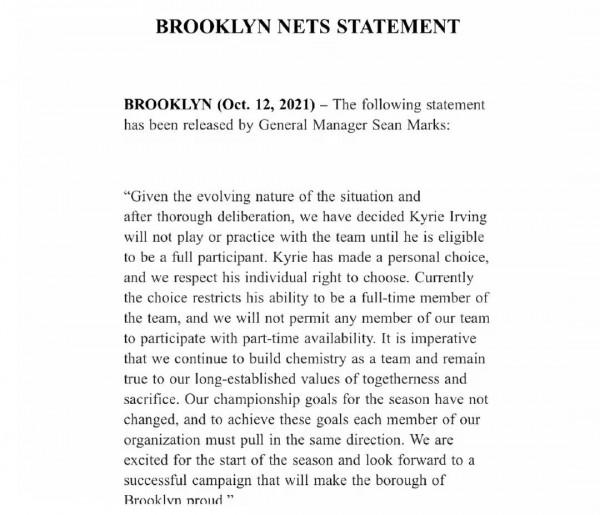 BROOKLYN NETS STATEMENT

BROOKLYN (Oct. 12, 2021) – The following statement has been released by General Manager Sean Marks:

“Given the evolving nature of the situation and after thorough deliberation, we have decided Kyrie Irving will not play or practice with the team until he is eligible to be a full participant. Kyrie has made a personal choice, and we respect his individual right to choose. Currently the choice restricts his ability to be a full-time member of the team, and we will not permit any member of our team to participate with part-time availability. It is imperative that we continue to build chemistry as a team and remain true to our long-established values of togetherness and sacrifice. Our championship goals for the season have not changed, and to achieve these goals each member of our organization must pull in the same direction. We are excited for the start of the season and look forward to a successful campaign that will make the borough of Brooklyn proud.”